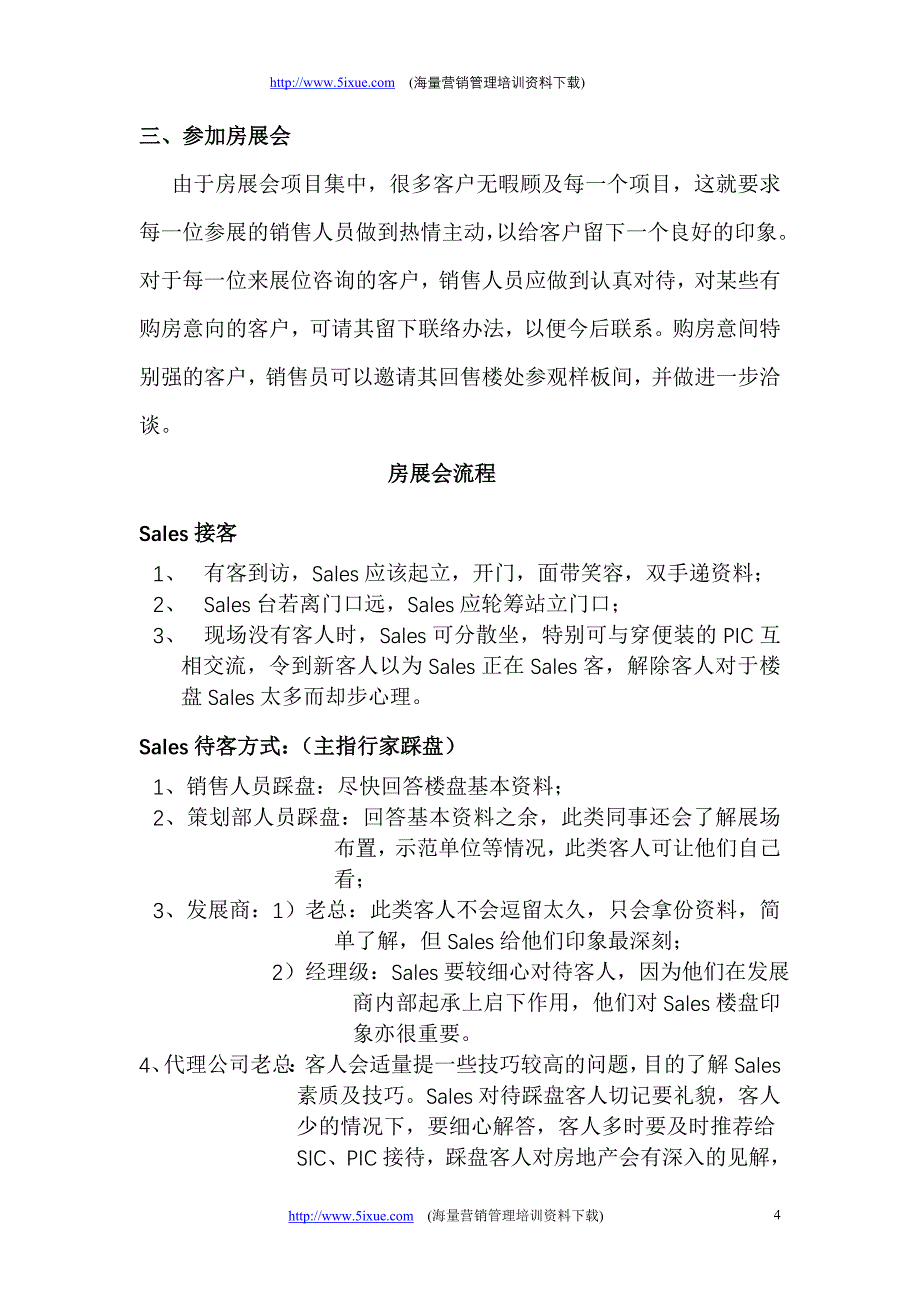 http://www.5ixue.com (海量营销管理培训资料下载)

三、参加房展会

由于房展会项目集中，很多客户无暇顾及每一个项目，这就要求每一位参展的销售人员做到热情主动，以给客户留下一个良好的印象。对于每一位来展位咨询的客户，销售人员应做到认真对待，对某些有购房意向的客户，可请其留下联络办法，以便今后联系。购房意间特别强的客户，销售员可以邀请其回售楼处参观样板间，并做进一步洽谈。

房展会流程

Sales 接客

1、 有客到访，Sales 应该起立，开门，面带笑容，双手递资料；
2、 Sales 台若离门口远，Sales 应轮筹站立门口；
3、 现场没有客人时，Sales 可分散坐，特别可与穿便装的 PIC 互相交流，令到新客人以为 Sales 正在 Sales 客，解除客人对于楼盘 Sales 太多而却步心理。

Sales 待客方式：（主指行家踩盘）

1、销售人员踩盘：尽快回答楼盘基本资料；
2、策划部人员踩盘：回答基本资料之余，此类同事还会了解展场布置，示范单位等情况，此类客人可让他们自己看；
3、发展商：1）老总：此类客人不会逗留太久，只会拿份资料，简单了解，但 Sales 给他们印象最深刻；
2）经理级：Sales 要较细心对待客人，因为他们在发展商内部起承上启下作用，他们对 Sales 楼盘印象亦很重要。
4、代理公司老总：客人会适量提一些技巧较高的问题，目的了解 Sales 素质及技巧。Sales 对待踩盘客人切记要礼貌，客人少的情况下，要细心解答，客人多时要及时推荐给 SIC、PIC 接待，踩盘客人对房地产会有深入的见解，

http://www.5ixue.com (海量营销管理培训资料下载) 4